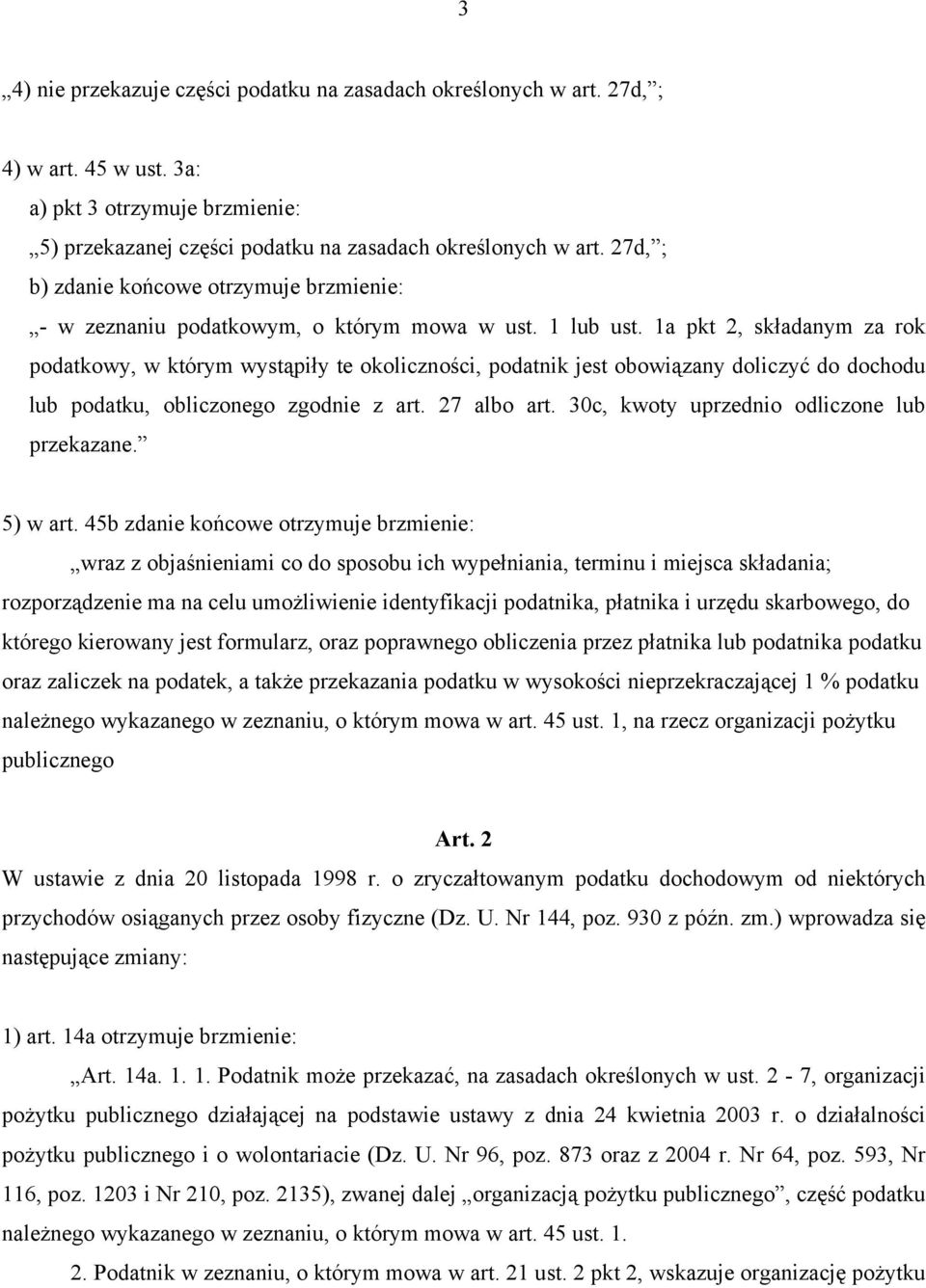 3

„4) nie przekazuje części podatku na zasadach określonych w art. 27d,”;

4) w art. 45 w ust. 3a:
a) pkt 3 otrzymuje brzmienie:
„5) przekazanej części podatku na zasadach określonych w art. 27d,”;
b) zdanie końcowe otrzymuje brzmienie:
„- w zeznaniu podatkowym, o którym mowa w ust. 1 lub ust. 1a pkt 2, składanym za rok podatkowy, w którym wystąpiły te okoliczności, podatnik jest obowiązany doliczyć do dochodu lub podatku, obliczonego zgodnie z art. 27 albo art. 30c, kwoty uprzednio odliczone lub przekazane.”

5) w art. 45b zdanie końcowe otrzymuje brzmienie:
„wraz z objaśnieniami co do sposobu ich wypełniania, terminu i miejsca składania; rozporządzenie ma na celu umożliwienie identyfikacji podatnika, płatnika i urzędu skarbowego, do którego kierowany jest formularz, oraz poprawnego obliczenia przez płatnika lub podatnika podatku oraz zaliczek na podatek, a także przekazania podatku w wysokości nieprzekraczającej 1 % podatku należnego wykazanego w zeznaniu, o którym mowa w art. 45 ust. 1, na rzecz organizacji pożytku publicznego

Art. 2
W ustawie z dnia 20 listopada 1998 r. o zryczałtowanym podatku dochodowym od niektórych przychodów osiąganych przez osoby fizyczne (Dz. U. Nr 144, poz. 930 z późn. zm.) wprowadza się następujące zmiany:

1) art. 14a otrzymuje brzmienie:
„Art. 14a. 1. 1. Podatnik może przekazać, na zasadach określonych w ust. 2 - 7, organizacji pożytku publicznego działającej na podstawie ustawy z dnia 24 kwietnia 2003 r. o działalności pożytku publicznego i o wolontariacie (Dz. U. Nr 96, poz. 873 oraz z 2004 r. Nr 64, poz. 593, Nr 116, poz. 1203 i Nr 210, poz. 2135), zwanej dalej „organizacją pożytku publicznego”, część podatku należnego wykazanego w zeznaniu, o którym mowa w art. 45 ust. 1.
2. Podatnik w zeznaniu, o którym mowa w art. 21 ust. 2 pkt 2, wskazuje organizację pożytku